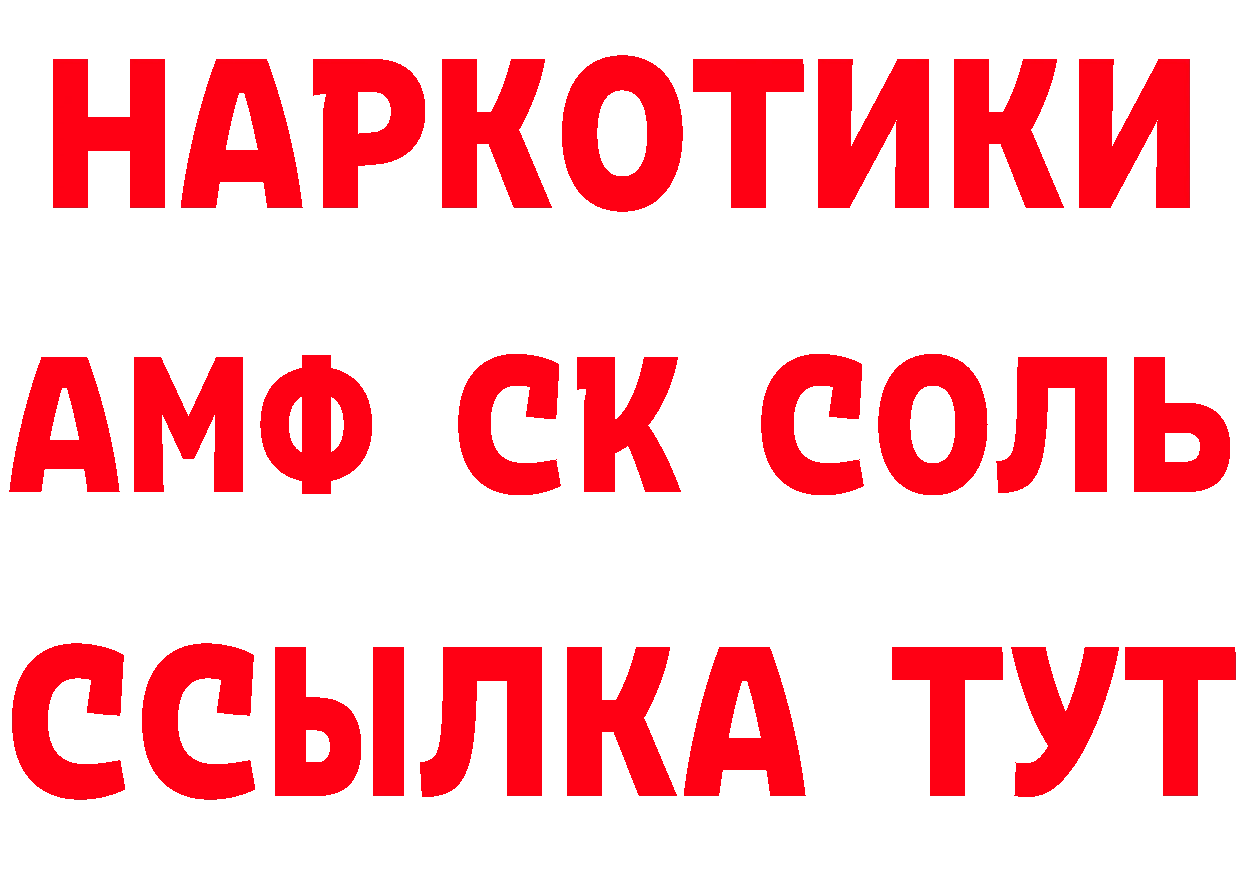 НАРКОТИКИ
АМФ СК СОЛЬ
ССЫЛКА ТУТ